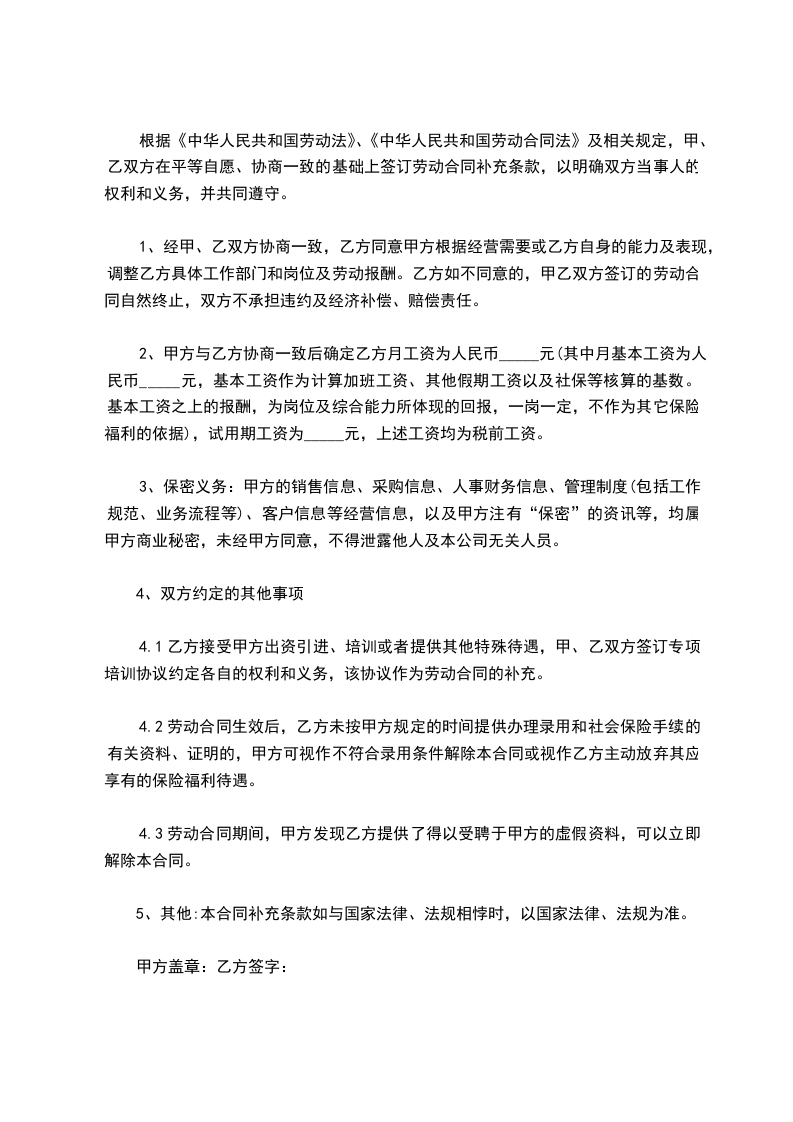 根据《中华人民共和国劳动法》、《中华人民共和国劳动合同法》及相关规定，甲、乙双方在平等自愿、协商一致的基础上签订劳动合同补充条款，以明确双方当事人的权利和义务，并共同遵守。

1、经甲、乙双方协商一致，乙方同意甲方根据经营需要或乙方自身的能力及表现，调整乙方具体工作部门和岗位及劳动报酬。乙方如不同意的，甲乙双方签订的劳动合同自然终止，双方不承担违约及经济补偿、赔偿责任。

2、甲方与乙方协商一致后确定乙方月工资为人民币_____元(其中月基本工资为人民币_____元，基本工资作为计算加班工资、其他假期工资以及社保等核算的基数。基本工资之上的报酬，为岗位及综合能力所体现的回报，一岗一定，不作为其它保险福利的依据)，试用期工资为_____元，上述工资均为税前工资。

3、保密义务：甲方的销售信息、采购信息、人事财务信息、管理制度(包括工作规范、业务流程等)、客户信息等经营信息，以及甲方注有“保密”的资讯等，均属甲方商业秘密，未经甲方同意，不得泄露他人及本公司无关人员。

4、双方约定的其他事项

4.1 乙方接受甲方出资引进、培训或者提供其他特殊待遇，甲、乙双方签订专项培训协议约定各自的权利和义务，该协议作为劳动合同的补充。

4.2 劳动合同生效后，乙方未按甲方规定的时间提供办理录用和社会保险手续的有关资料、证明的，甲方可视作不符合录用条件解除本合同或视作乙方主动放弃其应享有的保险福利待遇。

4.3 劳动合同期间，甲方发现乙方提供了得以受聘于甲方的虚假资料，可以立即解除本合同。

5、其他:本合同补充条款如与国家法律、法规相悖时，以国家法律、法规为准。

甲方盖章：乙方签字：